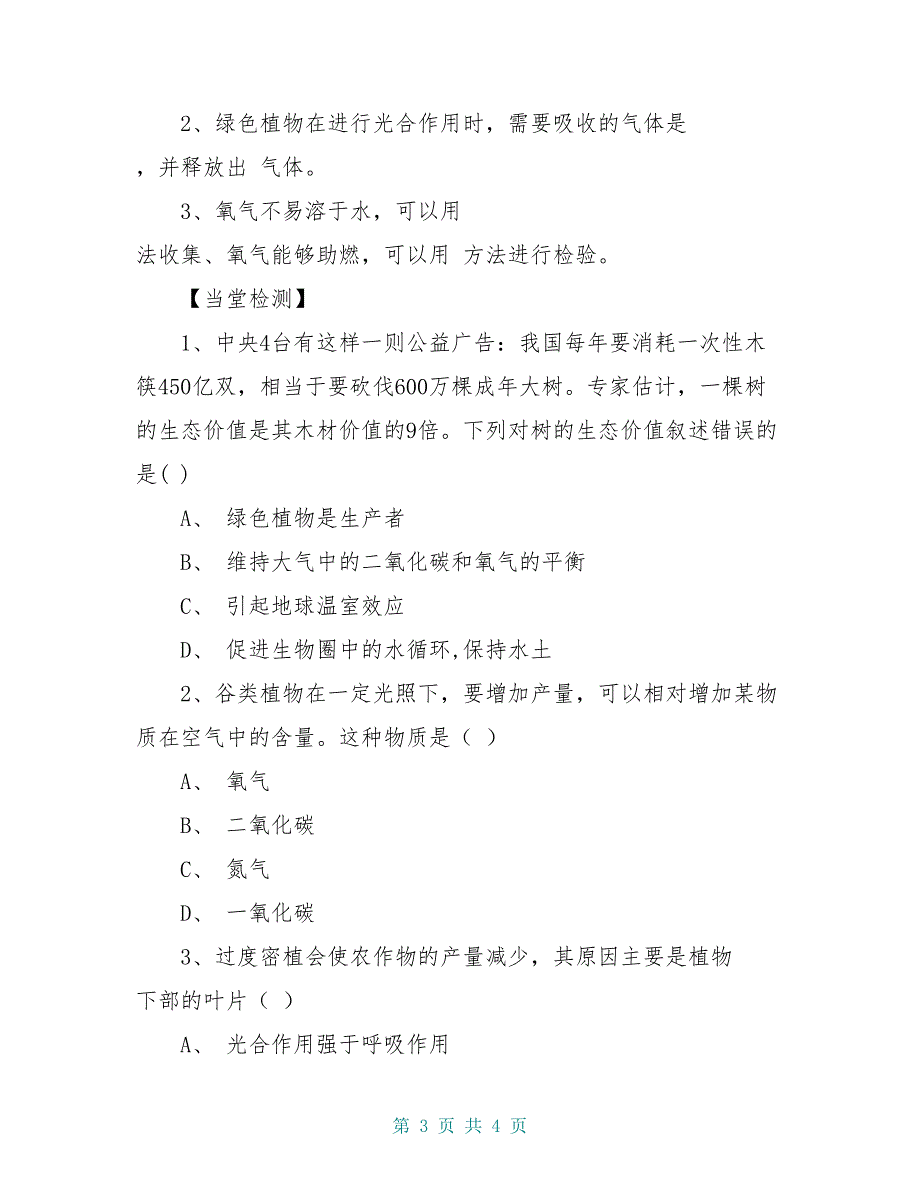 2、绿色植物在进行光合作用时，需要吸收的气体是 ，并释放出 气体。

3、氧气不易溶于水，可以用 法收集、氧气能够助燃，可以用 方法进行检验。

【当堂检测】

1、中央4台有这样一则公益广告：我国每年要消耗一次性木筷450亿双，相当于要砍伐600万棵成年大树。专家估计，一棵树的生态价值是其木材价值的9倍。下列对树的生态价值叙述错误的是( )

A、 绿色植物是生产者

B、 维持大气中的二氧化碳和氧气的平衡

C、 引起地球温室效应

D、 促进生物圈中的水循环,保持水土

2、谷类植物在一定光照下，要增加产量，可以相对增加某物质在空气中的含量。这种物质是（ ）

A、 氧气

B、 二氧化碳

C、 氮气

D、 一氧化碳

3、过度密植会使农作物的产量减少，其原因主要是植物下部的叶片（ ）

A、 光合作用强于呼吸作用

第 3 页 共 4 页